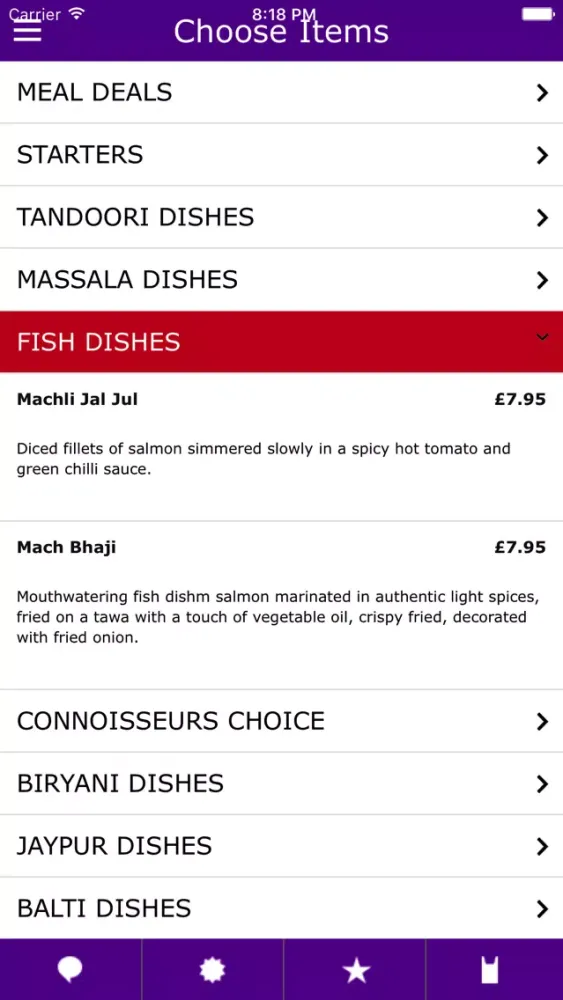 Carrier 8:18 PM
Choose Items

MEAL DEALS

STARTERS

TANDOORI DISHES

MASSALA DISHES

FISH DISHES

Machli Jal Jul £7.95

Diced fillets of salmon simmered slowly in a spicy hot tomato and green chilli sauce.

Mach Bhaji £7.95

Mouthwatering fish dishm salmon marinated in authentic light spices, fried on a tawa with a touch of vegetable oil, crispy fried, decorated with fried onion.

CONNOISSEURS CHOICE

BIRYANI DISHES

JAYPUR DISHES

BALTI DISHES